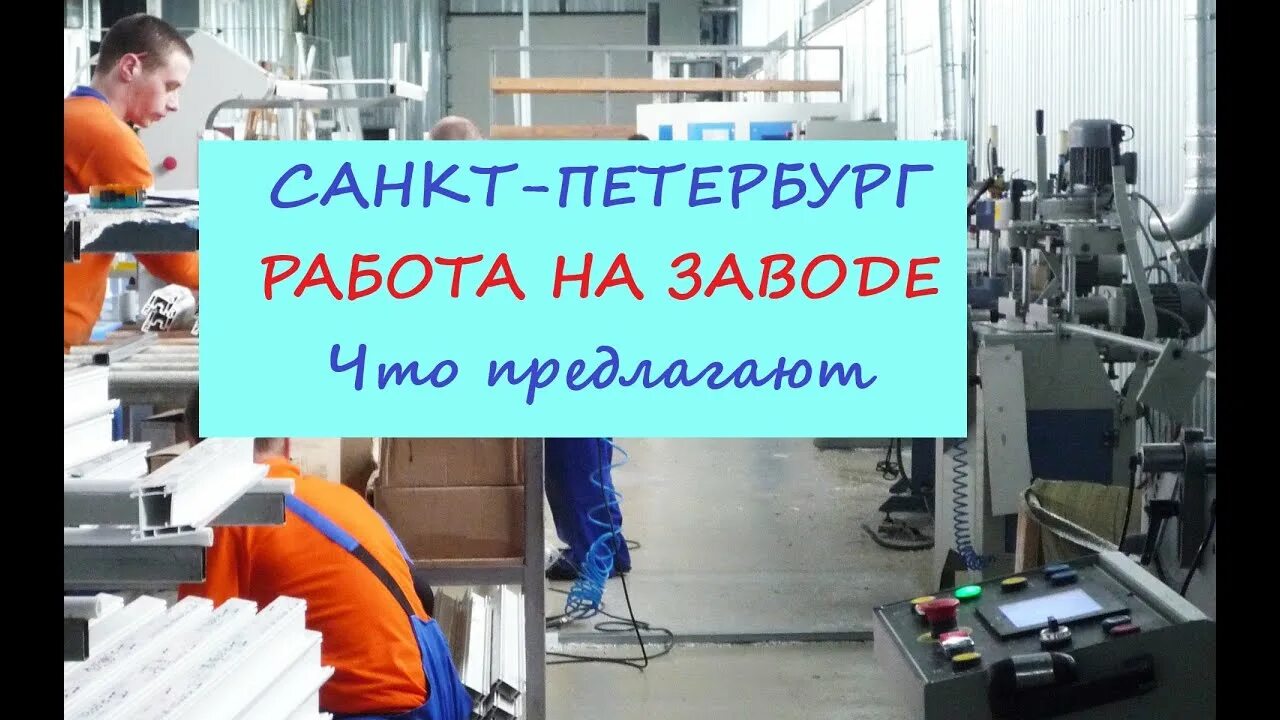 САНКТ-ПЕТЕРБУРГ
РАБОТА НА ЗАВОДЕ
Что предлагают